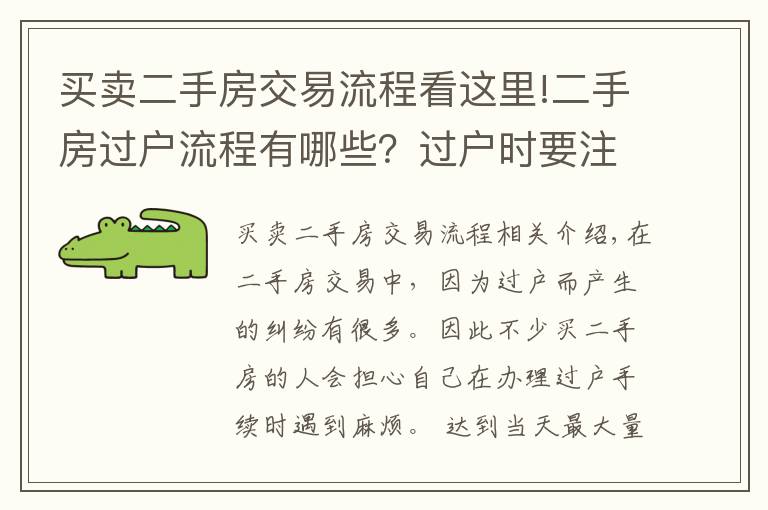 买卖二手房交易流程看这里!二手房过户流程有哪些？过户时要注

买卖二手房交易流程相关介绍，在二手房交易中，因为过户而产生的纠纷有很多。因此不少买二手房的人会担心自己在办理过户手续时遇到麻烦。 达到当天最大量